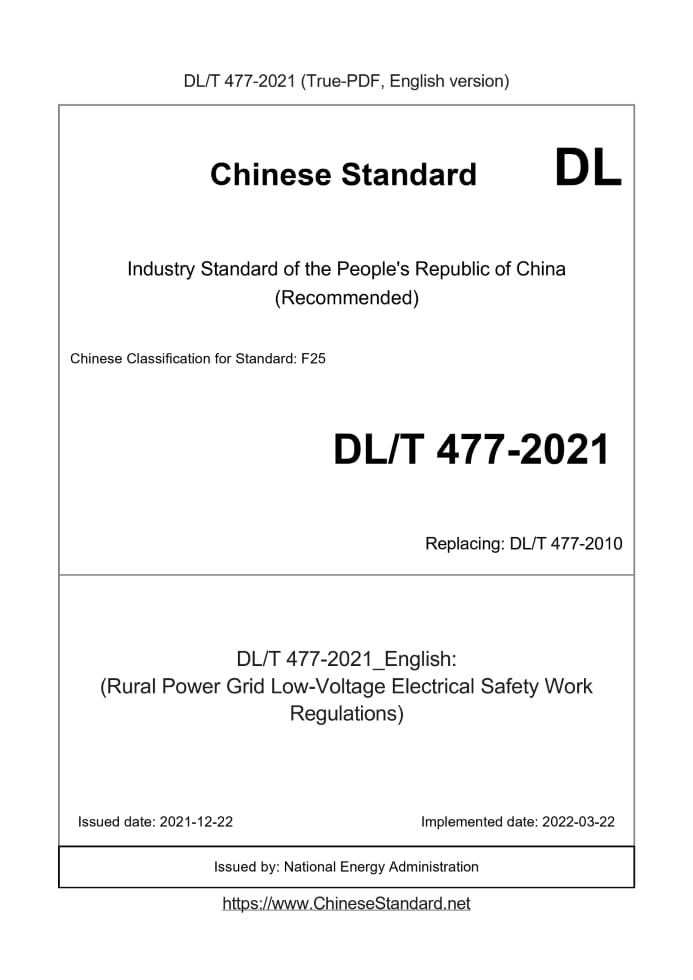 DL/T 477-2021 (True-PDF, English version)

Chinese Standard DL

Industry Standard of the People's Republic of China (Recommended)

Chinese Classification for Standard: F25

DL/T 477-2021

Replacing: DL/T 477-2010

DL/T 477-2021_English: (Rural Power Grid Low-Voltage Electrical Safety Work Regulations)

Issued date: 2021-12-22

Implemented date: 2022-03-22

Issued by: National Energy Administration

https://www.ChineseStandard.net